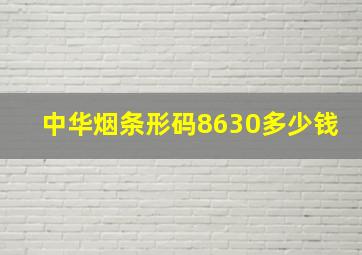 中华烟条形码8630多少钱